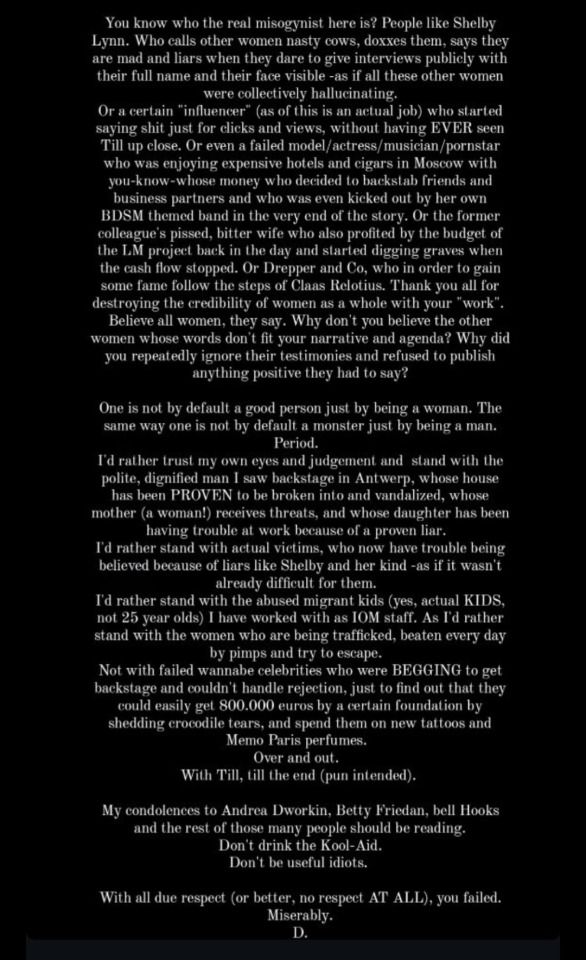 You know who the real misogynist here is? People like Shelby Lynn. Who calls other women nasty cows, doxxes them, says they are mad and liars when they dare to give interviews publicly with their full name and their face visible -as if all these other women were collectively hallucinating.
Or a certain "influencer" (as of this is an actual job) who started saying shit just for clicks and views, without having EVER seen Till up close. Or even a failed model/actress/musician/pornstar who was enjoying expensive hotels and cigars in Moscow with you-know-whose money who decided to backstab friends and business partners and who was even kicked out by her own BDSM themed band in the very end of the story. Or the former colleague's pissed, bitter wife who also profited by the budget of the LM project back in the day and started digging graves when the cash flow stopped. Or Drepper and Co, who in order to gain some fame follow the steps of Claas Relotius. Thank you all for destroying the credibility of women as a whole with your "work". Believe all women, they say. Why don't you believe the other women whose words don't fit your narrative and agenda? Why did you repeatedly ignore their testimonies and refused to publish anything positive they had to say?

One is not by default a good person just by being a woman. The same way one is not by default a monster just by being a man. Period.
I'd rather trust my own eyes and judgement and stand with the polite, dignified man I saw backstage in Antwerp, whose house has been PROVEN to be broken into and vandalized, whose mother (a woman!) receives threats, and whose daughter has been having trouble at work because of a proven liar.
I'd rather stand with actual victims, who now have trouble being believed because of liars like Shelby and her kind -as if it wasn't already difficult for them.
I'd rather stand with the abused migrant kids (yes, actual KIDS, not 25 year olds) I have worked with as IOM staff. As I'd rather stand with the women who are being trafficked, beaten every day by pimps and try to escape.
Not with failed wannabe celebrities who were BEGGING to get backstage and couldn't handle rejection, just to find out that they could easily get 800.000 euros by a certain foundation by shedding crocodile tears, and spend them on new tattoos and Memo Paris perfumes.
Over and out.
With Till, till the end (pun intended).

My condolences to Andrea Dworkin, Betty Friedan, bell Hooks and the rest of those many people should be reading.
Don't drink the Kool-Aid.
Don't be useful idiots.

With all due respect (or better, no respect AT ALL), you failed. Miserably.
D.